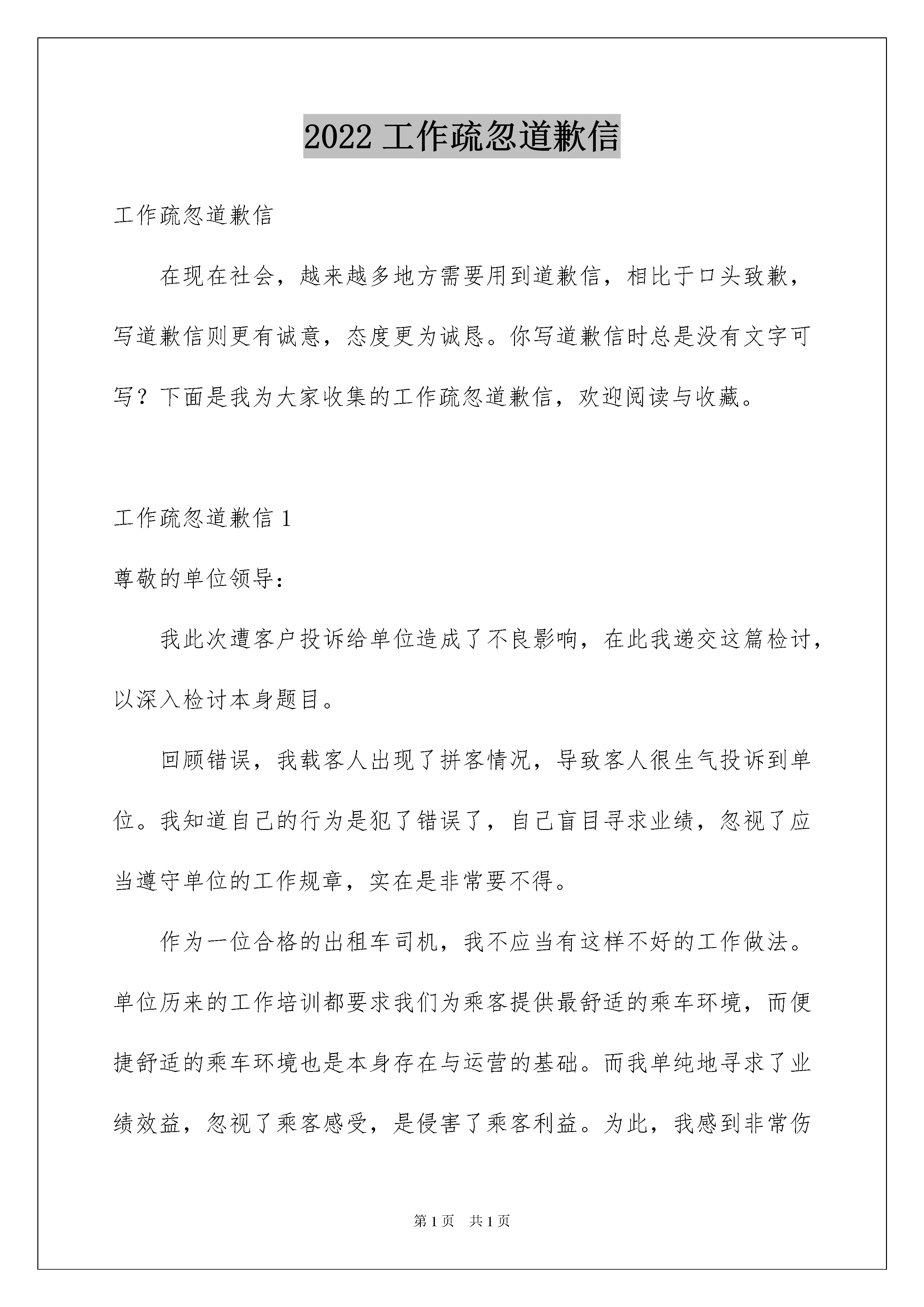 2022 工作疏忽道歉信

工作疏忽道歉信

在现在社会，越来越多地方需要用到道歉信，相比于口头致歉，写道歉信则更有诚意，态度更为诚恳。你写道歉信时总是没有文字可写？下面是我为大家收集的工作疏忽道歉信，欢迎阅读与收藏。

工作疏忽道歉信 1

尊敬的单位领导：

我此次遭客户投诉给单位造成了不良影响，在此我递交这篇检讨，以深入检讨本身题目。

回顾错误，我载客人出现了拼客情况，导致客人很生气投诉到单位。我知道自己的行为是犯了错误了，自己盲目寻求业绩，忽视了应当遵守单位的工作规章，实在是非常要不得。

作为一位合格的出租车司机，我不应当有这样不好的工作做法。单位历来的工作培训都要求我们为乘客提供最舒适的乘车环境，而便捷舒适的乘车环境也是本身存在与运营的基础。而我单纯地寻求了业绩效益，忽视了乘客感受，是侵害了乘客利益。为此，我感到非常伤

第 1 页 共 1 页